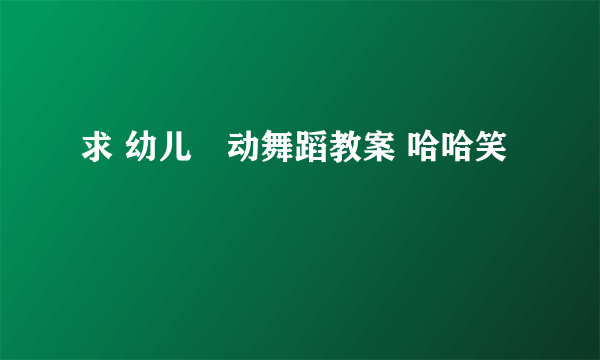 求 幼儿　动舞蹈教案 哈哈笑